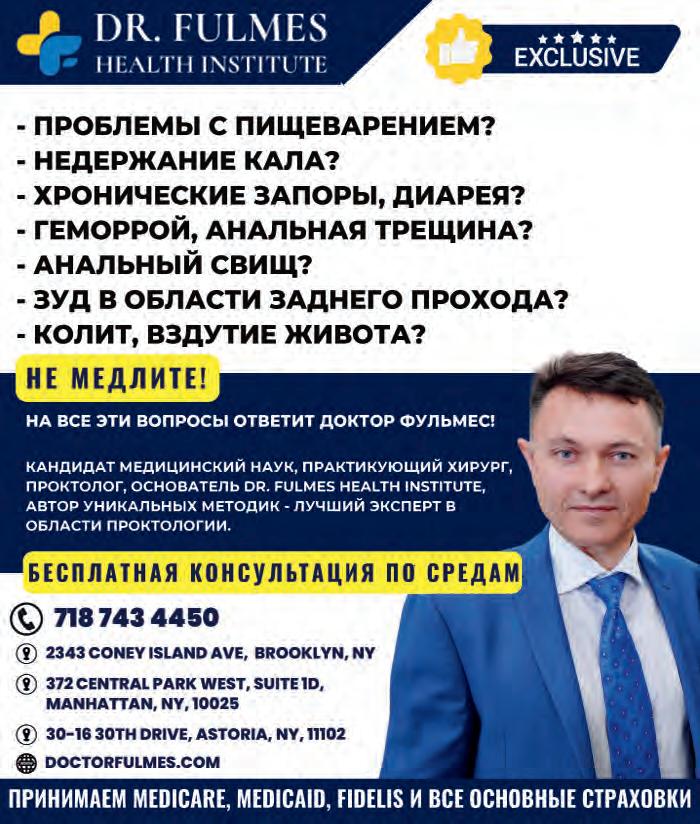 DR. FULMES
HEALTH INSTITUTE

EXCLUSIVE

- ПРОБЛЕМЫ С ПИЩЕВАРЕНИЕМ?
- НЕДЕРЖАНИЕ КАЛА?
- ХРОНИЧЕСКИЕ ЗАПОРЫ, ДИАРЕЯ?
- ГЕМОРРОЙ, АНАЛЬНАЯ ТРЕЩИНА?
- АНАЛЬНЫЙ СВИЩ?
- ЗУД В ОБЛАСТИ ЗАДНЕГО ПРОХОДА?
- КОЛИТ, ВЗДУТИЕ ЖИВОТА?

НЕ МЕДЛИТЕ!

НА ВСЕ ЭТИ ВОПРОСЫ ОТВЕТИТ ДОКТОР ФУЛЬМЕС!

КАНДИДАТ МЕДИЦИНСКИЙ НАУК, ПРАКТИКУЮЩИЙ ХИРУРГ, ПРОКТОЛОГ, ОСНОВАТЕЛЬ DR. FULMES HEALTH INSTITUTE, АВТОР УНИКАЛЬНЫХ МЕТОДИК - ЛУЧШИЙ ЭКСПЕРТ В ОБЛАСТИ ПРОКТОЛОГИИ.

БЕСПЛАТНАЯ КОНСУЛЬТАЦИЯ ПО СРЕДАМ

718 743 4450

2343 CONEY ISLAND AVE, BROOKLYN, NY

372 CENTRAL PARK WEST, SUITE 1D, MANHATTAN, NY, 10025

30-16 30TH DRIVE, ASTORIA, NY, 11102

DOCTORFULMES.COM

ПРИНИМАЕМ MEDICARE, MEDICAID, FIDELIS И ВСЕ ОСНОВНЫЕ СТРАХОВКИ